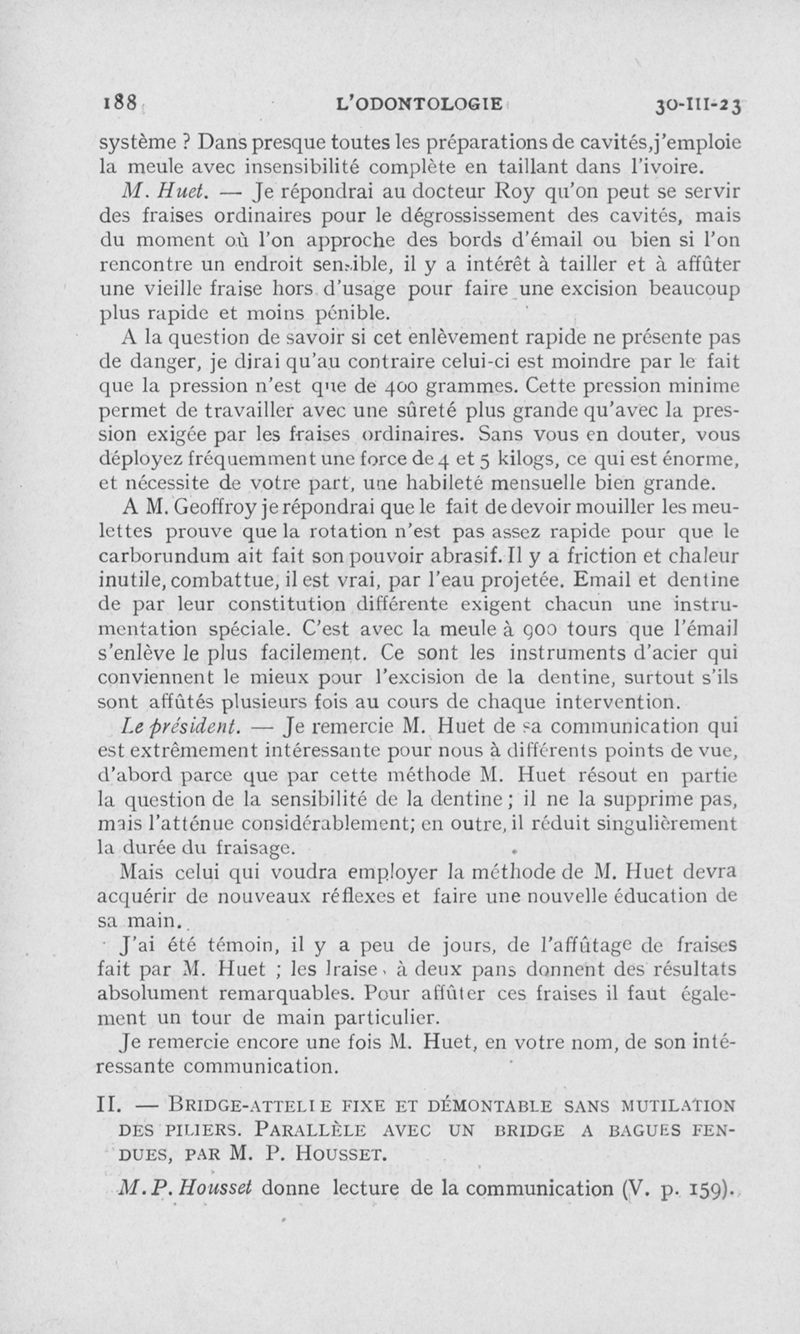 188 L'ODONTOLOGIE 30-III-23

système ? Dans presque toutes les préparations de cavités, j'emploie la meule avec insensibilité complète en taillant dans l'ivoire.

M. Huet. — Je répondrai au docteur Roy qu'on peut se servir des fraises ordinaires pour le dégrossissement des cavités, mais du moment où l'on approche des bords d'émail ou bien si l'on rencontre un endroit sensible, il y a intérêt à tailler et à affûter une vieille fraise hors d'usage pour faire une excision beaucoup plus rapide et moins pénible.

A la question de savoir si cet enlèvement rapide ne présente pas de danger, je dirai qu'au contraire celui-ci est moindre par le fait que la pression n'est que de 400 grammes. Cette pression minime permet de travailler avec une sûreté plus grande qu'avec la pression exigée par les fraises ordinaires. Sans vous en douter, vous déployez fréquemment une force de 4 et 5 kilogs, ce qui est énorme, et nécessite de votre part, une habileté mensuelle bien grande.

A M. Geoffroy je répondrai que le fait de devoir mouiller les meulettes prouve que la rotation n'est pas assez rapide pour que le carborundum ait fait son pouvoir abrasif. Il y a friction et chaleur inutile, combattue, il est vrai, par l'eau projetée. Email et dentine de par leur constitution différente exigent chacun une instrumentation spéciale. C'est avec la meule à 900 tours que l'émail s'enlève le plus facilement. Ce sont les instruments d'acier qui conviennent le mieux pour l'excision de la dentine, surtout s'ils sont affûtés plusieurs fois au cours de chaque intervention.

Le président. — Je remercie M. Huet de sa communication qui est extrêmement intéressante pour nous à différents points de vue, d'abord parce que par cette méthode M. Huet résout en partie la question de la sensibilité de la dentine ; il ne la supprime pas, mais l'atténue considérablement; en outre, il réduit singulièrement la durée du fraisage.

Mais celui qui voudra employer la méthode de M. Huet devra acquérir de nouveaux réflexes et faire une nouvelle éducation de sa main.

J'ai été témoin, il y a peu de jours, de l'affûtage de fraises fait par M. Huet ; les fraises à deux pans donnent des résultats absolument remarquables. Pour affûter ces fraises il faut également un tour de main particulier.

Je remercie encore une fois M. Huet, en votre nom, de son intéressante communication.

II. — BRIDGE-ATTELLE FIXE ET DÉMONTABLE SANS MUTILATION DES PILIERS. PARALLÈLE AVEC UN BRIDGE A BAGUES FENDUES, PAR M. P. HOUSSET.

M. P. Housset donne lecture de la communication (V. p. 159).